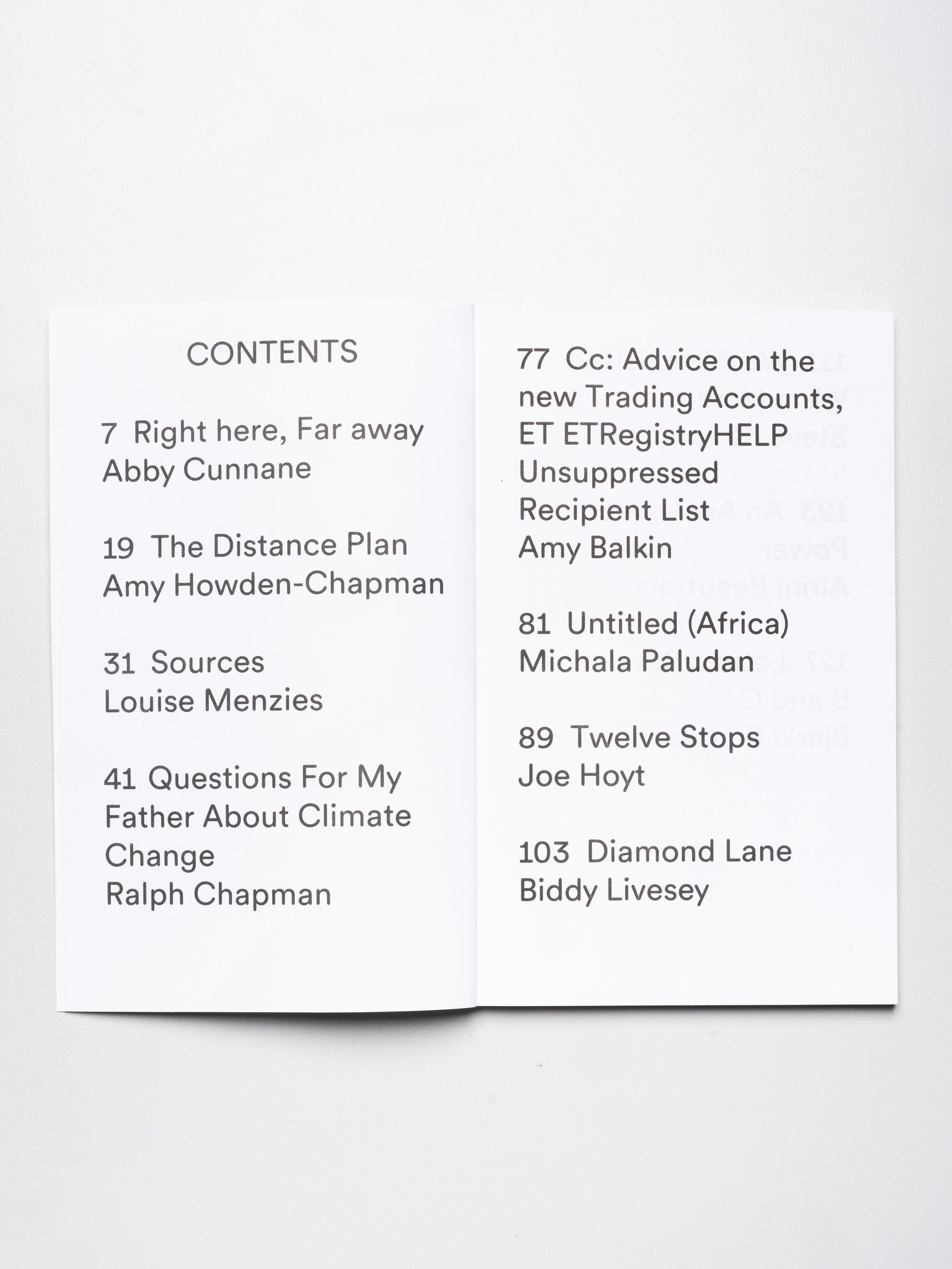 CONTENTS

7 Right here, Far away
Abby Cunnane

19 The Distance Plan
Amy Howden-Chapman

31 Sources
Louise Menzies

41 Questions For My
Father About Climate
Change
Ralph Chapman

77 Cc: Advice on the
new Trading Accounts,
ET ETRegistryHELP
Unsuppressed
Recipient List
Amy Balkin

81 Untitled (Africa)
Michala Paludan

89 Twelve Stops
Joe Hoyt

103 Diamond Lane
Biddy Livesey